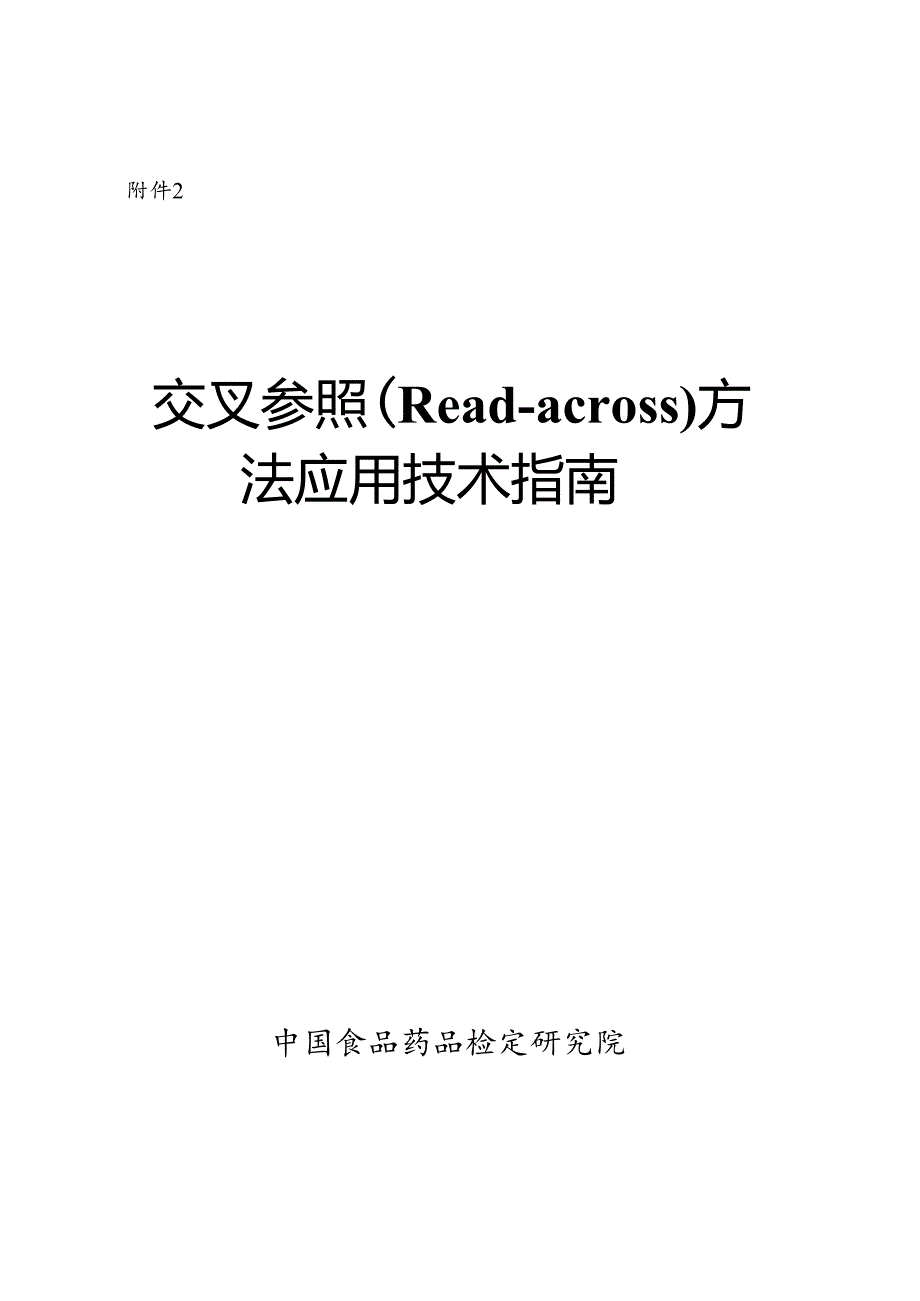 附件2

交叉参照(Read-across)方法应用技术指南

中国食品药品检定研究院